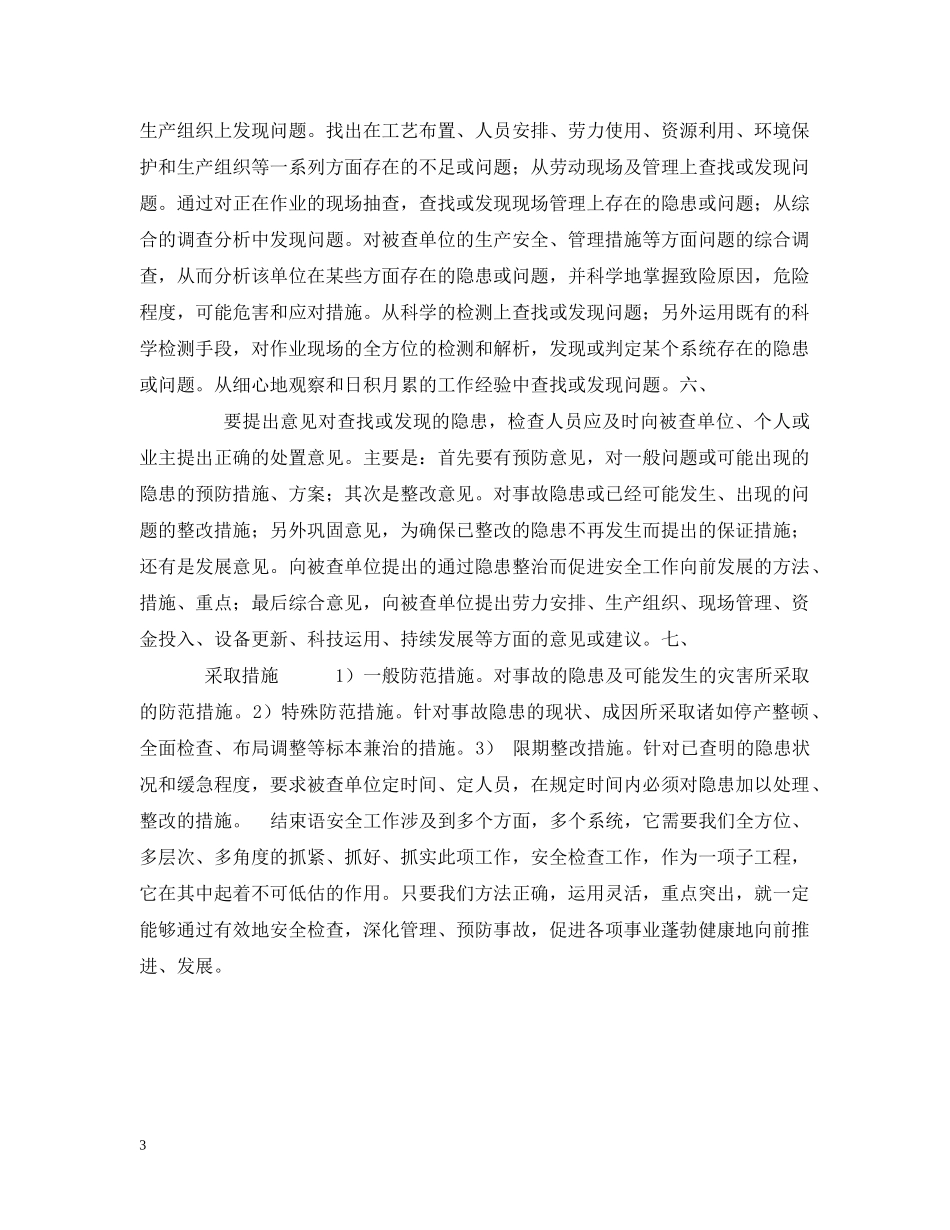 生产组织上发现问题。找出在工艺布置、人员安排、劳力使用、资源利用、环境保护和生产组织等一系列方面存在的不足或问题；从劳动现场及管理上查找或发现问题。通过对正在作业的现场抽查，查找或发现现场管理上存在的隐患或问题；从综合的调查分析中发现问题。对被查单位的生产安全、管理措施等方面问题的综合调查，从而分析该单位在某些方面存在的隐患或问题，并科学地掌握致险原因，危险程度，可能危害和应对措施。从科学的检测上查找或发现问题；另外运用既有的科学检测手段，对作业现场的全方位的检测和解析，发现或判定某个系统存在的隐患或问题。从细心地观察和日积月累的工作经验中查找或发现问题。六、

要提出意见对查找或发现的隐患，检查人员应及时向被查单位、个人或业主提出正确的处置意见。主要是：首先要有预防意见，对一般问题或可能出现的隐患的预防措施、方案；其次是整改意见。对事故隐患或已经可能发生、出现的问题的整改措施；另外巩固意见，为确保已整改的隐患不再发生而提出的保证措施；还有是发展意见。向被查单位提出的通过隐患整治而促进安全工作向前发展的方法、措施、重点；最后综合意见，向被查单位提出劳力安排、生产组织、现场管理、资金投入、设备更新、科技运用、持续发展等方面的意见或建议。七、

采取措施　　1）一般防范措施。对事故的隐患及可能发生的灾害所采取的防范措施。2）特殊防范措施。针对事故隐患的现状、成因所采取诸如停产整顿、全面检查、布局调整等标本兼治的措施。3）　限期整改措施。针对已查明的隐患状况和缓急程度，要求被查单位定时间、定人员，在规定时间内必须对隐患加以处理、整改的措施。　结束语安全工作涉及到多个方面，多个系统，它需要我们全方位、多层次、多角度的抓紧、抓好、抓实此项工作，安全检查工作，作为一项子工程，它在其中起着不可低估的作用。只要我们方法正确，运用灵活，重点突出，就一定能够通过有效地安全检查，深化管理、预防事故，促进各项事业蓬勃健康地向前推进、发展。

3